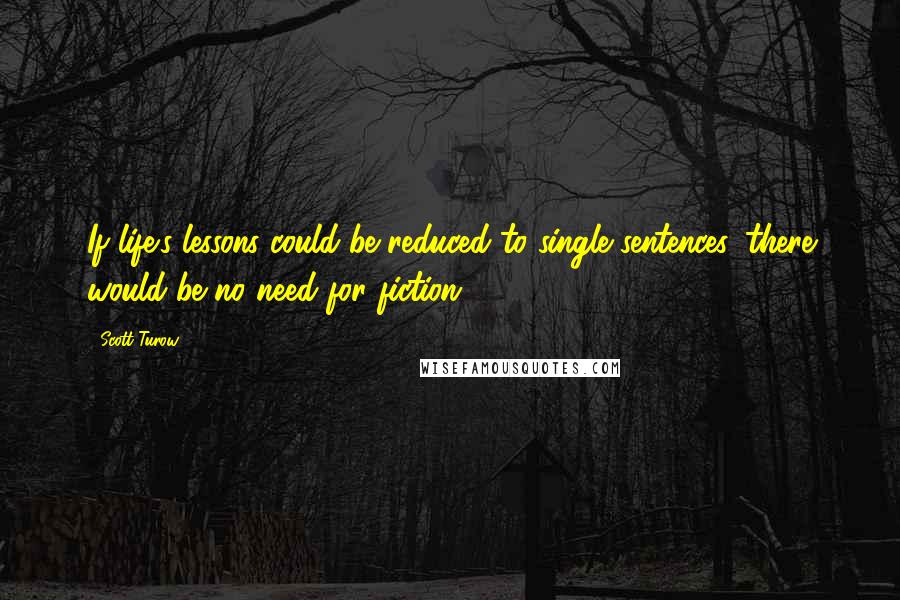 If life's lessons could be reduced to single sentences, there would be no need for fiction.

Scott Turow

WISEFAMOUSQUOTES.COM